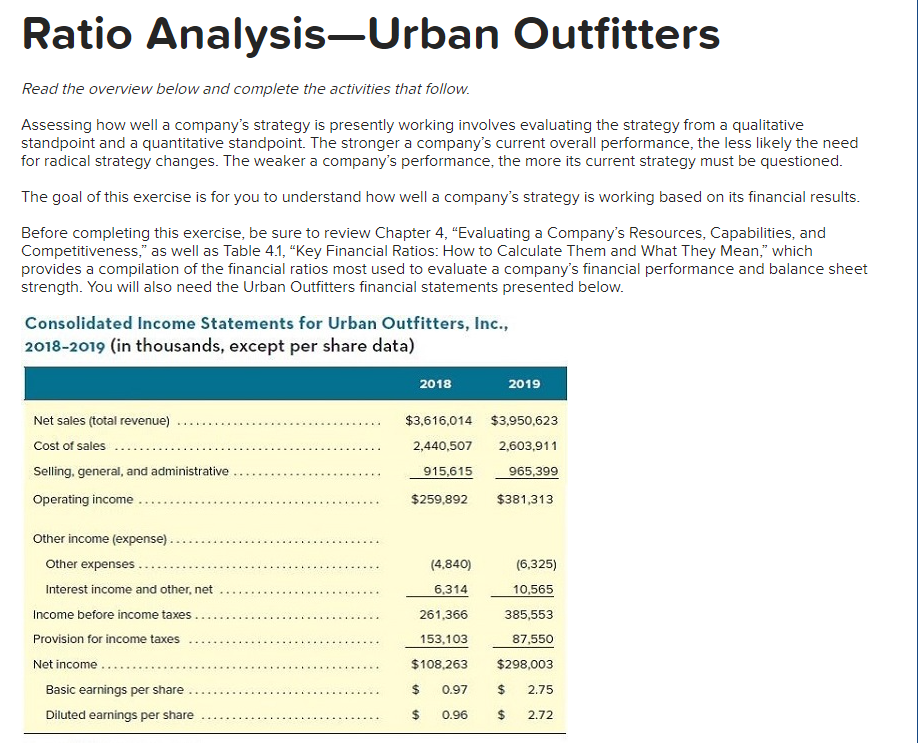 Ratio Analysis—Urban Outfitters

Read the overview below and complete the activities that follow.

Assessing how well a company's strategy is presently working involves evaluating the strategy from a qualitative standpoint and a quantitative standpoint. The stronger a company's current overall performance, the less likely the need for radical strategy changes. The weaker a company's performance, the more its current strategy must be questioned.

The goal of this exercise is for you to understand how well a company's strategy is working based on its financial results.

Before completing this exercise, be sure to review Chapter 4, "Evaluating a Company's Resources, Capabilities, and Competitiveness," as well as Table 4.1, "Key Financial Ratios: How to Calculate Them and What They Mean," which provides a compilation of the financial ratios most used to evaluate a company's financial performance and balance sheet strength. You will also need the Urban Outfitters financial statements presented below.

Consolidated Income Statements for Urban Outfitters, Inc., 2018–2019 (in thousands, except per share data)

| | 2018 | 2019 |
|---|---|---|
| Net sales (total revenue) | $3,616,014 | $3,950,623 |
| Cost of sales | 2,440,507 | 2,603,911 |
| Selling, general, and administrative | 915,615 | 965,399 |
| Operating income | $259,892 | $381,313 |
| Other income (expense) | | |
| Other expenses | (4,840) | (6,325) |
| Interest income and other, net | 6,314 | 10,565 |
| Income before income taxes | 261,366 | 385,553 |
| Provision for income taxes | 153,103 | 87,550 |
| Net income | $108,263 | $298,003 |
| Basic earnings per share | $ 0.97 | $ 2.75 |
| Diluted earnings per share | $ 0.96 | $ 2.72 |